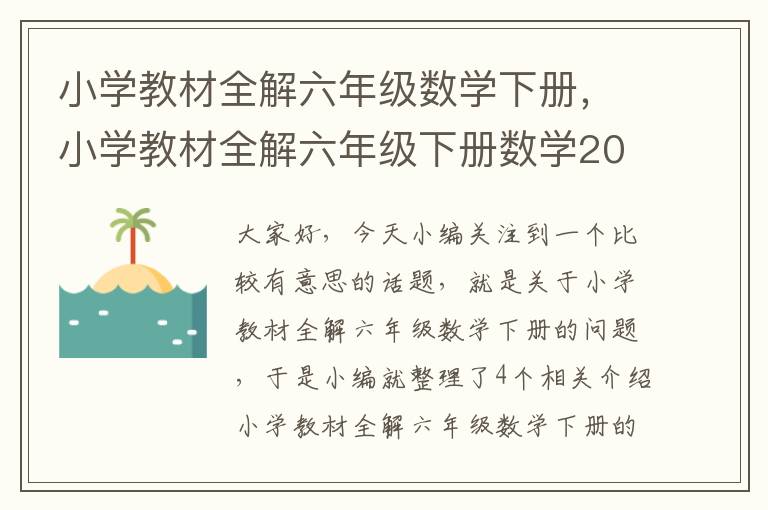 小学教材全解六年级数学下册，小学教材全解六年级下册数学20

大家好，今天小编关注到一个比较有意思的话题，就是关于小学教材全解六年级数学下册的问题，于是小编就整理了4个相关介绍小学教材全解六年级数学下册的